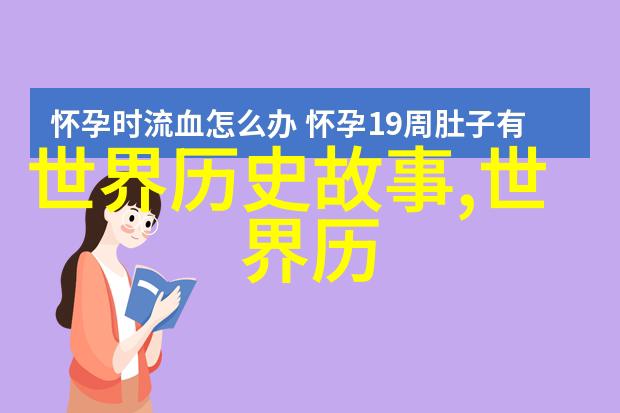 怀孕时流血怎么办 怀孕19周肚子有

世界历史故事,世界历